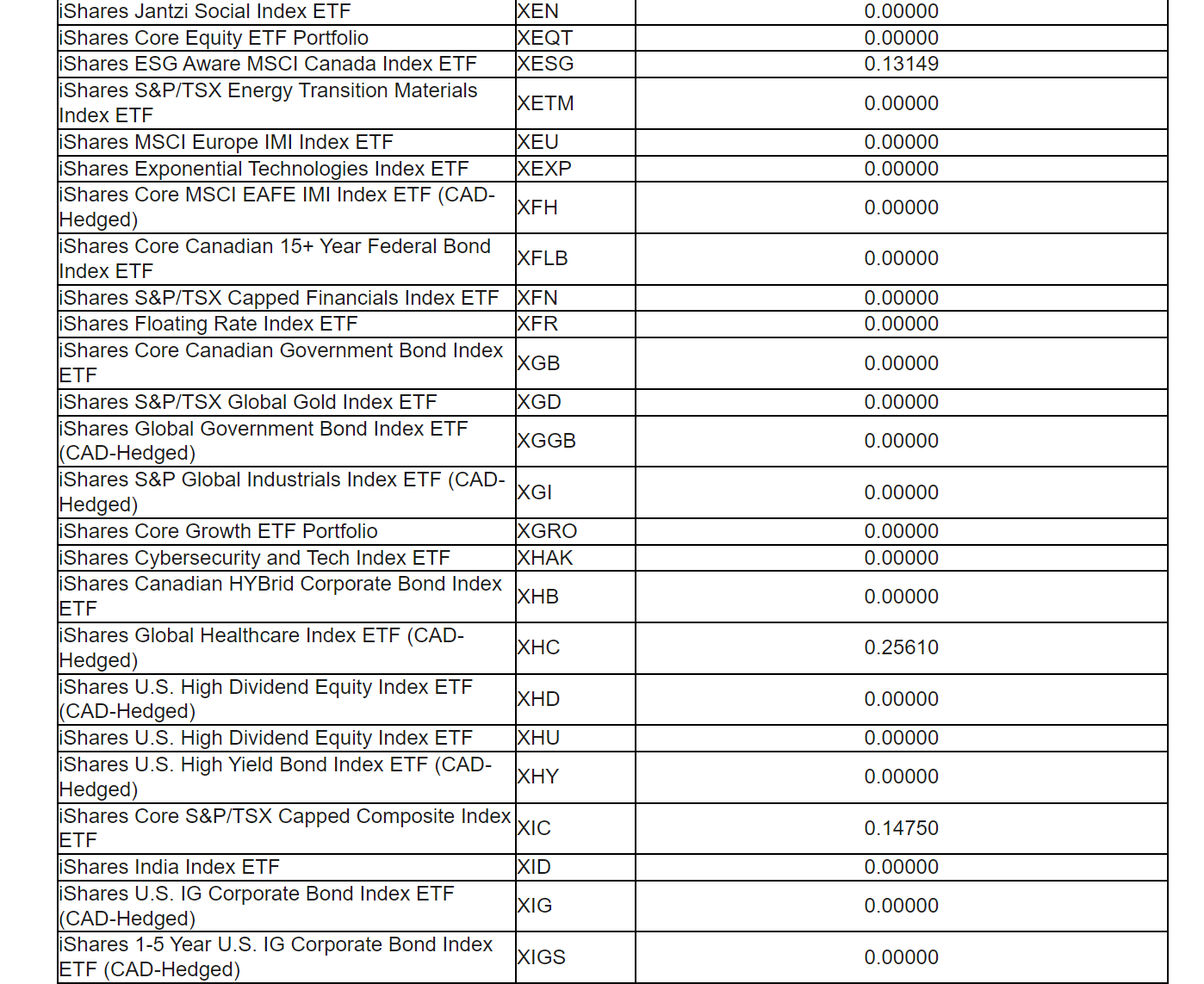 | | | |
|---|---|---|
| iShares Jantzi Social Index ETF | XEN | 0.00000 |
| iShares Core Equity ETF Portfolio | XEQT | 0.00000 |
| iShares ESG Aware MSCI Canada Index ETF | XESG | 0.13149 |
| iShares S&P/TSX Energy Transition Materials Index ETF | XETM | 0.00000 |
| iShares MSCI Europe IMI Index ETF | XEU | 0.00000 |
| iShares Exponential Technologies Index ETF | XEXP | 0.00000 |
| iShares Core MSCI EAFE IMI Index ETF (CAD-Hedged) | XFH | 0.00000 |
| iShares Core Canadian 15+ Year Federal Bond Index ETF | XFLB | 0.00000 |
| iShares S&P/TSX Capped Financials Index ETF | XFN | 0.00000 |
| iShares Floating Rate Index ETF | XFR | 0.00000 |
| iShares Core Canadian Government Bond Index ETF | XGB | 0.00000 |
| iShares S&P/TSX Global Gold Index ETF | XGD | 0.00000 |
| iShares Global Government Bond Index ETF (CAD-Hedged) | XGGB | 0.00000 |
| iShares S&P Global Industrials Index ETF (CAD-Hedged) | XGI | 0.00000 |
| iShares Core Growth ETF Portfolio | XGRO | 0.00000 |
| iShares Cybersecurity and Tech Index ETF | XHAK | 0.00000 |
| iShares Canadian HYBrid Corporate Bond Index ETF | XHB | 0.00000 |
| iShares Global Healthcare Index ETF (CAD-Hedged) | XHC | 0.25610 |
| iShares U.S. High Dividend Equity Index ETF (CAD-Hedged) | XHD | 0.00000 |
| iShares U.S. High Dividend Equity Index ETF | XHU | 0.00000 |
| iShares U.S. High Yield Bond Index ETF (CAD-Hedged) | XHY | 0.00000 |
| iShares Core S&P/TSX Capped Composite Index ETF | XIC | 0.14750 |
| iShares India Index ETF | XID | 0.00000 |
| iShares U.S. IG Corporate Bond Index ETF (CAD-Hedged) | XIG | 0.00000 |
| iShares 1-5 Year U.S. IG Corporate Bond Index ETF (CAD-Hedged) | XIGS | 0.00000 |